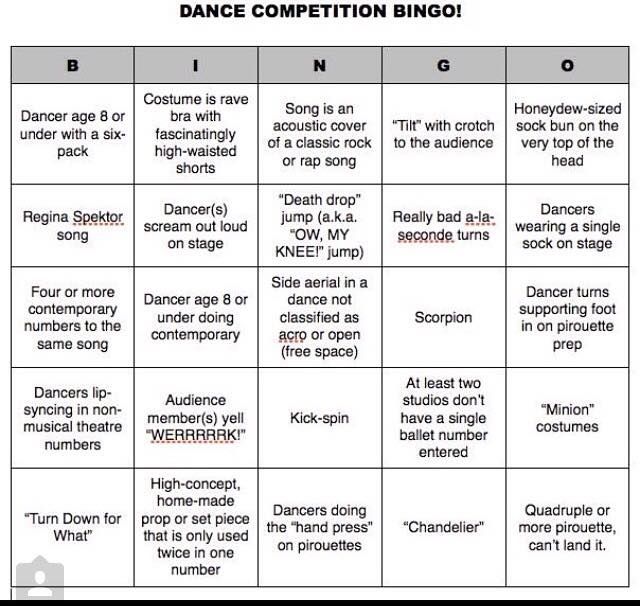 DANCE COMPETITION BINGO!

| B | I | N | G | O |
|---|---|---|---|---|
| Dancer age 8 or under with a six-pack | Costume is rave bra with fascinatingly high-waisted shorts | Song is an acoustic cover of a classic rock or rap song | "Tilt" with crotch to the audience | Honeydew-sized sock bun on the very top of the head |
| Regina Spektor song | Dancer(s) scream out loud on stage | "Death drop" jump (a.k.a. "OW, MY KNEE!" jump) | Really bad a-la-seconde turns | Dancers wearing a single sock on stage |
| Four or more contemporary numbers to the same song | Dancer age 8 or under doing contemporary | Side aerial in a dance not classified as acro or open (free space) | Scorpion | Dancer turns supporting foot in on pirouette prep |
| Dancers lip-syncing in non-musical theatre numbers | Audience member(s) yell "WERRRRRK!" | Kick-spin | At least two studios don't have a single ballet number entered | "Minion" costumes |
| "Turn Down for What" | High-concept, home-made prop or set piece that is only used twice in one number | Dancers doing the "hand press" on pirouettes | "Chandelier" | Quadruple or more pirouette, can't land it. |